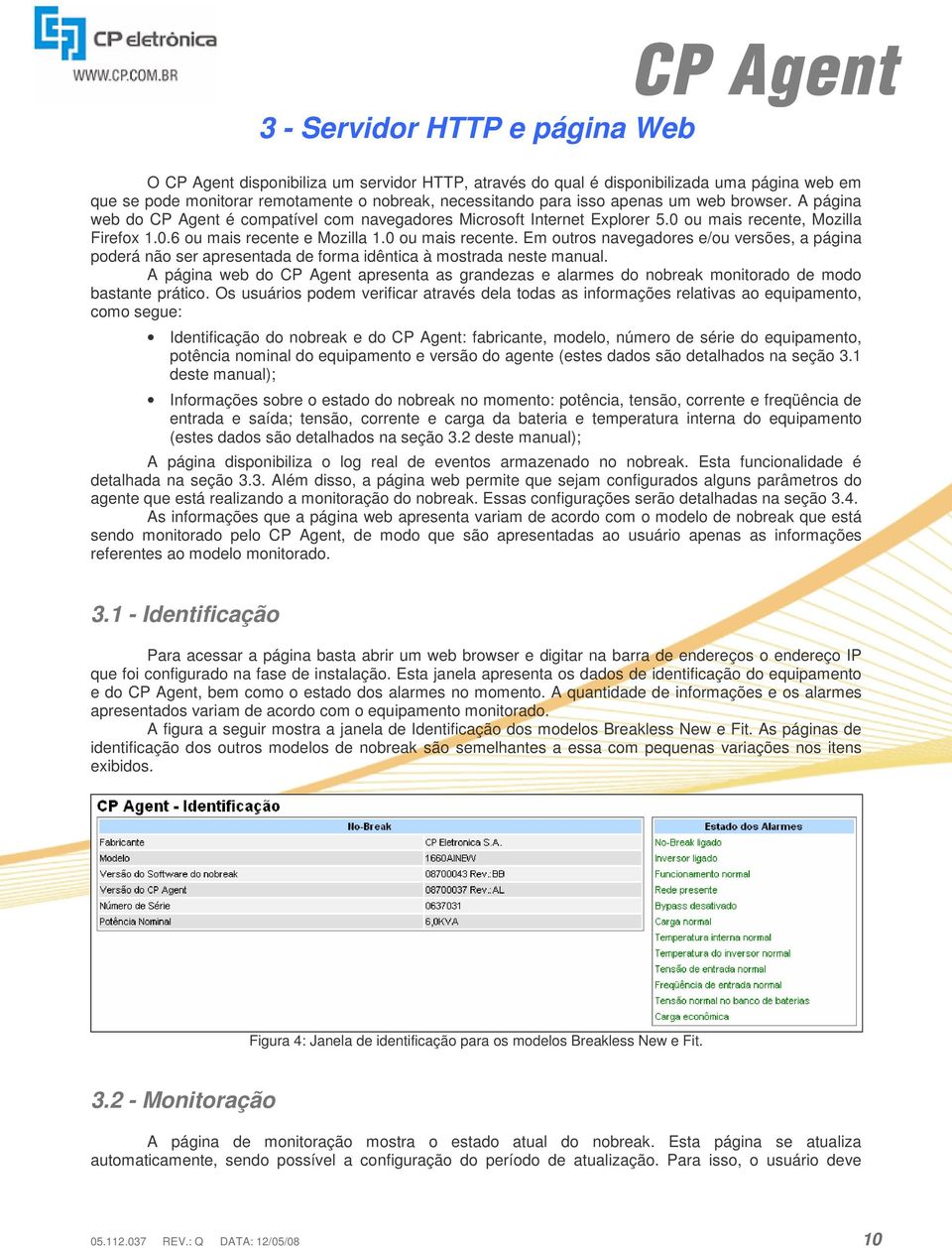 CP eletrônica
WWW.CP.COM.BR

CP Agent

3 - Servidor HTTP e página Web

O CP Agent disponibiliza um servidor HTTP, através do qual é disponibilizada uma página web em que se pode monitorar remotamente o nobreak, necessitando para isso apenas um web browser. A página web do CP Agent é compatível com navegadores Microsoft Internet Explorer 5.0 ou mais recente, Mozilla Firefox 1.0.6 ou mais recente e Mozilla 1.0 ou mais recente. Em outros navegadores e/ou versões, a página poderá não ser apresentada de forma idêntica à mostrada neste manual.

A página web do CP Agent apresenta as grandezas e alarmes do nobreak monitorado de modo bastante prático. Os usuários podem verificar através dela todas as informações relativas ao equipamento, como segue:

• Identificação do nobreak e do CP Agent: fabricante, modelo, número de série do equipamento, potência nominal do equipamento e versão do agente (estes dados são detalhados na seção 3.1 deste manual);

• Informações sobre o estado do nobreak no momento: potência, tensão, corrente e freqüência de entrada e saída; tensão, corrente e carga da bateria e temperatura interna do equipamento (estes dados são detalhados na seção 3.2 deste manual);

A página disponibiliza o log real de eventos armazenado no nobreak. Esta funcionalidade é detalhada na seção 3.3. Além disso, a página web permite que sejam configurados alguns parâmetros do agente que está realizando a monitoração do nobreak. Essas configurações serão detalhadas na seção 3.4.

As informações que a página web apresenta variam de acordo com o modelo de nobreak que está sendo monitorado pelo CP Agent, de modo que são apresentadas ao usuário apenas as informações referentes ao modelo monitorado.

3.1 - Identificação

Para acessar a página basta abrir um web browser e digitar na barra de endereços o endereço IP que foi configurado na fase de instalação. Esta janela apresenta os dados de identificação do equipamento e do CP Agent, bem como o estado dos alarmes no momento. A quantidade de informações e os alarmes apresentados variam de acordo com o equipamento monitorado.

A figura a seguir mostra a janela de Identificação dos modelos Breakless New e Fit. As páginas de identificação dos outros modelos de nobreak são semelhantes a essa com pequenas variações nos itens exibidos.

CP Agent - Identificação

| No-Break | |
|---|---|
| Fabricante | CP Eletronica S.A. |
| Modelo | 1660AINEW |
| Versão do Software do nobreak | 08700043 Rev.:BB |
| Versão do CP Agent | 08700037 Rev.:AL |
| Número de Série | 0637031 |
| Potência Nominal | 6,0KVA |

| Estado dos Alarmes |
|---|
| No-Break ligado |
| Inversor ligado |
| Funcionamento normal |
| Rede presente |
| Bypass desativado |
| Carga normal |
| Temperatura interna normal |
| Temperatura do inversor normal |
| Tensão de entrada normal |
| Freqüência de entrada normal |
| Tensão normal no banco de baterias |
| Carga econômica |

Figura 4: Janela de identificação para os modelos Breakless New e Fit.

3.2 - Monitoração

A página de monitoração mostra o estado atual do nobreak. Esta página se atualiza automaticamente, sendo possível a configuração do período de atualização. Para isso, o usuário deve

05.112.037 REV.: Q DATA: 12/05/08

10